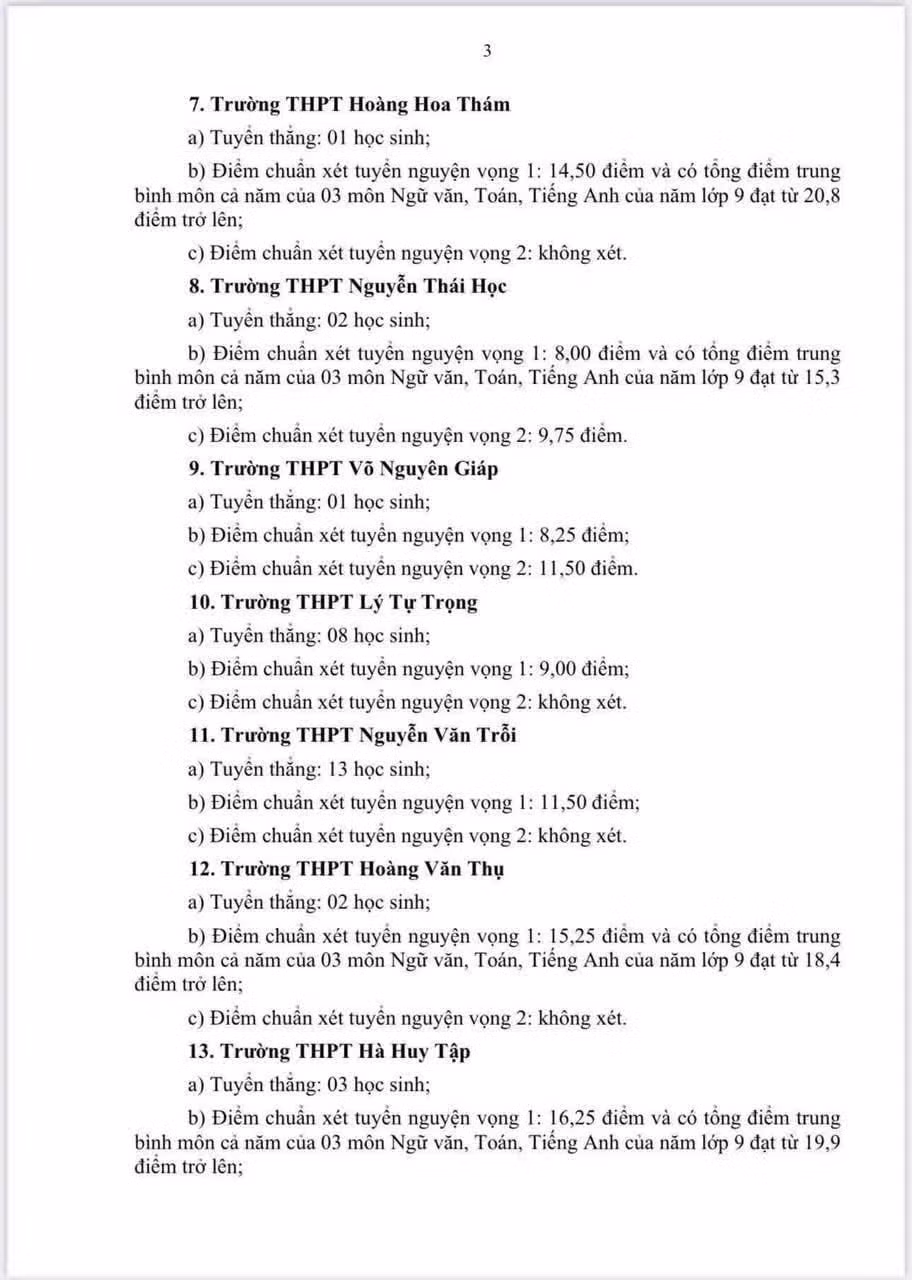 3

7. Trường THPT Hoàng Hoa Thám

a) Tuyển thẳng: 01 học sinh;

b) Điểm chuẩn xét tuyển nguyện vọng 1: 14,50 điểm và có tổng điểm trung bình môn cả năm của 03 môn Ngữ văn, Toán, Tiếng Anh của năm lớp 9 đạt từ 20,8 điểm trở lên;

c) Điểm chuẩn xét tuyển nguyện vọng 2: không xét.

8. Trường THPT Nguyễn Thái Học

a) Tuyển thẳng: 02 học sinh;

b) Điểm chuẩn xét tuyển nguyện vọng 1: 8,00 điểm và có tổng điểm trung bình môn cả năm của 03 môn Ngữ văn, Toán, Tiếng Anh của năm lớp 9 đạt từ 15,3 điểm trở lên;

c) Điểm chuẩn xét tuyển nguyện vọng 2: 9,75 điểm.

9. Trường THPT Võ Nguyên Giáp

a) Tuyển thẳng: 01 học sinh;

b) Điểm chuẩn xét tuyển nguyện vọng 1: 8,25 điểm;

c) Điểm chuẩn xét tuyển nguyện vọng 2: 11,50 điểm.

10. Trường THPT Lý Tự Trọng

a) Tuyển thẳng: 08 học sinh;

b) Điểm chuẩn xét tuyển nguyện vọng 1: 9,00 điểm;

c) Điểm chuẩn xét tuyển nguyện vọng 2: không xét.

11. Trường THPT Nguyễn Văn Trỗi

a) Tuyển thẳng: 13 học sinh;

b) Điểm chuẩn xét tuyển nguyện vọng 1: 11,50 điểm;

c) Điểm chuẩn xét tuyển nguyện vọng 2: không xét.

12. Trường THPT Hoàng Văn Thụ

a) Tuyển thẳng: 02 học sinh;

b) Điểm chuẩn xét tuyển nguyện vọng 1: 15,25 điểm và có tổng điểm trung bình môn cả năm của 03 môn Ngữ văn, Toán, Tiếng Anh của năm lớp 9 đạt từ 18,4 điểm trở lên;

c) Điểm chuẩn xét tuyển nguyện vọng 2: không xét.

13. Trường THPT Hà Huy Tập

a) Tuyển thẳng: 03 học sinh;

b) Điểm chuẩn xét tuyển nguyện vọng 1: 16,25 điểm và có tổng điểm trung bình môn cả năm của 03 môn Ngữ văn, Toán, Tiếng Anh của năm lớp 9 đạt từ 19,9 điểm trở lên;